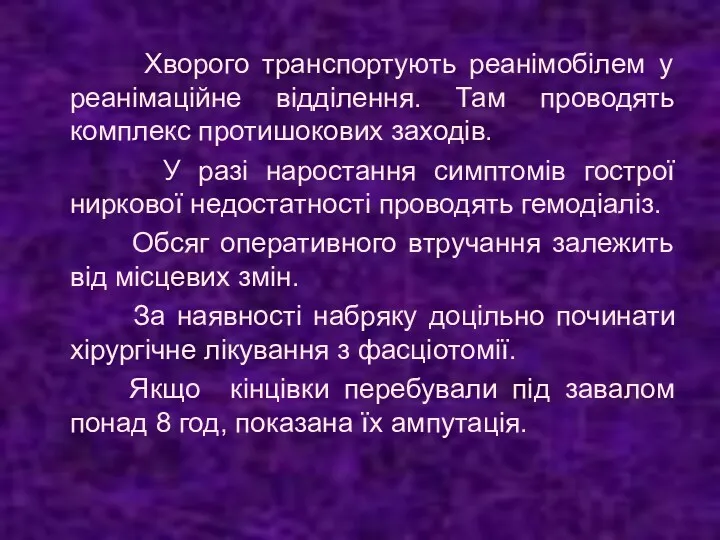 Хворого транспортують реанімобілем у реанімаційне відділення. Там проводять комплекс протишокових заходів.

У разі наростання симптомів гострої ниркової недостатності проводять гемодіаліз.

Обсяг оперативного втручання залежить від місцевих змін.

За наявності набряку доцільно починати хірургічне лікування з фасціотомії.

Якщо кінцівки перебували під завалом понад 8 год, показана їх ампутація.